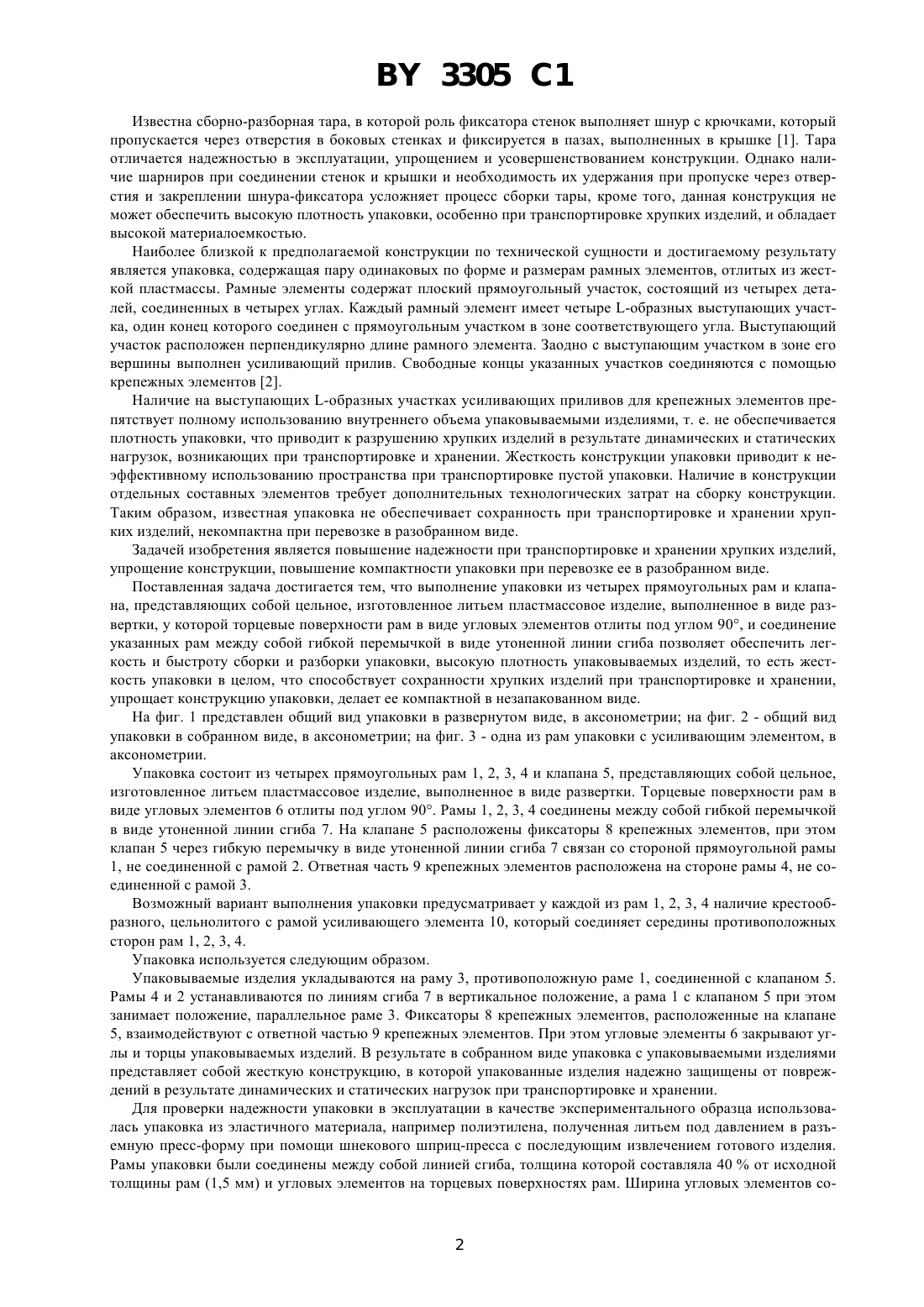 BY 3305 C1

Известна сборно-разборная тара, в которой роль фиксатора стенок выполняет шнур с крючками, который пропускается через отверстия в боковых стенках и фиксируется в пазах, выполненных в крышке [1]. Тара отличается надежностью в эксплуатации, упрощением и усовершенствованием конструкции. Однако наличие шарниров при соединении стенок и крышки и необходимость их удержания при пропуске через отверстия и закреплении шнура-фиксатора усложняет процесс сборки тары, кроме того, данная конструкция не может обеспечить высокую плотность упаковки, особенно при транспортировке хрупких изделий, и обладает высокой материалоемкостью.

Наиболее близкой к предполагаемой конструкции по технической сущности и достигаемому результату является упаковка, содержащая пару одинаковых по форме и размерам рамных элементов, отлитых из жесткой пластмассы. Рамные элементы содержат плоский прямоугольный участок, состоящий из четырех деталей, соединенных в четырех углах. Каждый рамный элемент имеет четыре L-образных выступающих участка, один конец которого соединен с прямоугольным участком в зоне соответствующего угла. Выступающий участок расположен перпендикулярно длине рамного элемента. Заодно с выступающим участком в зоне его вершины выполнен усиливающий прилив. Свободные концы указанных участков соединяются с помощью крепежных элементов [2].

Наличие на выступающих L-образных участках усиливающих приливов для крепежных элементов препятствует полному использованию внутреннего объема упаковываемыми изделиями, т. е. не обеспечивается плотность упаковки, что приводит к разрушению хрупких изделий в результате динамических и статических нагрузок, возникающих при транспортировке и хранении. Жесткость конструкции упаковки приводит к неэффективному использованию пространства при транспортировке пустой упаковки. Наличие в конструкции отдельных составных элементов требует дополнительных технологических затрат на сборку конструкции. Таким образом, известная упаковка не обеспечивает сохранность при транспортировке и хранении хрупких изделий, некомпактна при перевозке в разобранном виде.

Задачей изобретения является повышение надежности при транспортировке и хранении хрупких изделий, упрощение конструкции, повышение компактности упаковки при перевозке ее в разобранном виде.

Поставленная задача достигается тем, что выполнение упаковки из четырех прямоугольных рам и клапана, представляющих собой цельное, изготовленное литьем пластмассовое изделие, выполненное в виде развертки, у которой торцевые поверхности рам в виде угловых элементов отлиты под углом 90°, и соединение указанных рам между собой гибкой перемычкой в виде утоненной линии сгиба позволяет обеспечить легкость и быстроту сборки и разборки упаковки, высокую плотность упаковываемых изделий, то есть жесткость упаковки в целом, что способствует сохранности хрупких изделий при транспортировке и хранении, упрощает конструкцию упаковки, делает ее компактной в незапакованном виде.

На фиг. 1 представлен общий вид упаковки в развернутом виде, в аксонометрии; на фиг. 2 - общий вид упаковки в собранном виде, в аксонометрии; на фиг. 3 - одна из рам упаковки с усиливающим элементом, в аксонометрии.

Упаковка состоит из четырех прямоугольных рам 1, 2, 3, 4 и клапана 5, представляющих собой цельное, изготовленное литьем пластмассовое изделие, выполненное в виде развертки. Торцевые поверхности рам в виде угловых элементов 6 отлиты под углом 90°. Рамы 1, 2, 3, 4 соединены между собой гибкой перемычкой в виде утоненной линии сгиба 7. На клапане 5 расположены фиксаторы 8 крепежных элементов, при этом клапан 5 через гибкую перемычку в виде утоненной линии сгиба 7 связан со стороной прямоугольной рамы 1, не соединенной с рамой 2. Ответная часть 9 крепежных элементов расположена на стороне рамы 4, не соединенной с рамой 3.

Возможный вариант выполнения упаковки предусматривает у каждой из рам 1, 2, 3, 4 наличие крестообразного, цельнолитого с рамой усиливающего элемента 10, который соединяет середины противоположных сторон рам 1, 2, 3, 4.

Упаковка используется следующим образом.

Упаковываемые изделия укладываются на раму 3, противоположную раме 1, соединенной с клапаном 5. Рамы 4 и 2 устанавливаются по линиям сгиба 7 в вертикальное положение, а рама 1 с клапаном 5 при этом занимает положение, параллельное раме 3. Фиксаторы 8 крепежных элементов, расположенные на клапане 5, взаимодействуют с ответной частью 9 крепежных элементов. При этом угловые элементы 6 закрывают углы и торцы упаковываемых изделий. В результате в собранном виде упаковка с упаковываемыми изделиями представляет собой жесткую конструкцию, в которой упакованные изделия надежно защищены от повреждений в результате динамических и статических нагрузок при транспортировке и хранении.

Для проверки надежности упаковки в эксплуатации в качестве экспериментального образца использовалась упаковка из эластичного материала, например полиэтилена, полученная литьем под давлением в разъемную пресс-форму при помощи шнекового шприц-пресса с последующим извлечением готового изделия. Рамы упаковки были соединены между собой линией сгиба, толщина которой составляла 40 % от исходной толщины рам (1,5 мм) и угловых элементов на торцевых поверхностях рам. Ширина угловых элементов со-

2